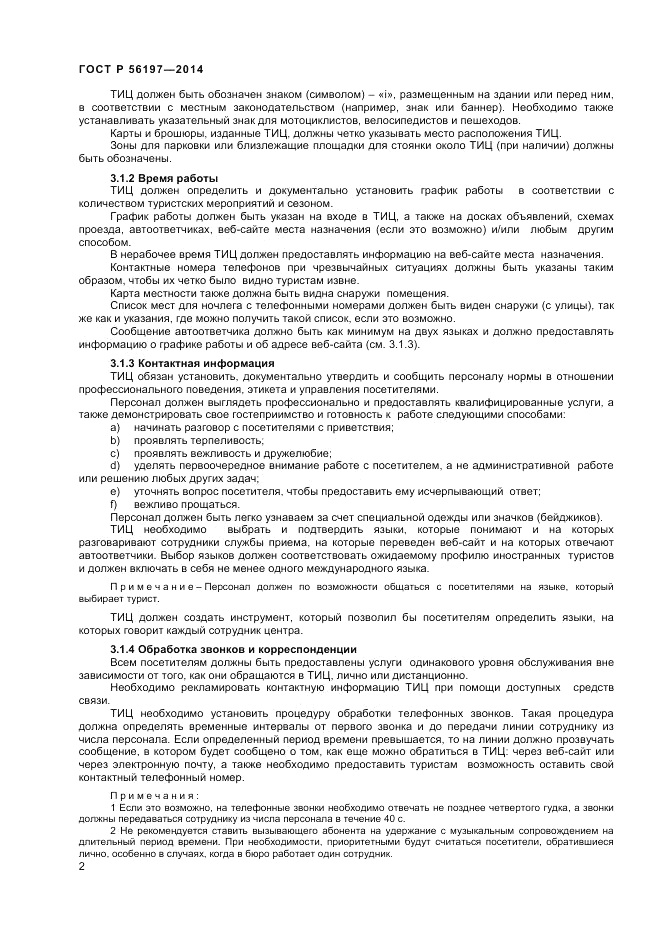 ГОСТ Р 56197—2014

ТИЦ должен быть обозначен знаком (символом) – «i», размещенным на здании или перед ним, в соответствии с местным законодательством (например, знак или баннер). Необходимо также устанавливать указательный знак для мотоциклистов, велосипедистов и пешеходов.

Карты и брошюры, изданные ТИЦ, должны четко указывать место расположения ТИЦ.

Зоны для парковки или близлежащие площадки для стоянки около ТИЦ (при наличии) должны быть обозначены.

3.1.2 Время работы

ТИЦ должен определить и документально установить график работы в соответствии с количеством туристских мероприятий и сезоном.

График работы должен быть указан на входе в ТИЦ, а также на досках объявлений, схемах проезда, автоответчиках, веб-сайте места назначения (если это возможно) и/или любым другим способом.

В нерабочее время ТИЦ должен предоставлять информацию на веб-сайте места назначения.

Контактные номера телефонов при чрезвычайных ситуациях должны быть указаны таким образом, чтобы их четко было видно туристам извне.

Карта местности также должна быть видна снаружи помещения.

Список мест для ночлега с телефонными номерами должен быть виден снаружи (с улицы), так же как и указания, где можно получить такой список, если это возможно.

Сообщение автоответчика должно быть как минимум на двух языках и должно предоставлять информацию о графике работы и об адресе веб-сайта (см. 3.1.3).

3.1.3 Контактная информация

ТИЦ обязан установить, документально утвердить и сообщить персоналу нормы в отношении профессионального поведения, этикета и управления посетителями.

Персонал должен выглядеть профессионально и предоставлять квалифицированные услуги, а также демонстрировать свое гостеприимство и готовность к работе следующими способами:

a) начинать разговор с посетителями с приветствия;
b) проявлять терпеливость;
c) проявлять вежливость и дружелюбие;
d) уделять первоочередное внимание работе с посетителем, а не административной работе или решению любых других задач;
e) уточнять вопрос посетителя, чтобы предоставить ему исчерпывающий ответ;
f) вежливо прощаться.

Персонал должен быть легко узнаваем за счет специальной одежды или значков (бейджиков).

ТИЦ необходимо выбрать и подтвердить языки, которые понимают и на которых разговаривают сотрудники службы приема, на которые переведен веб-сайт и на которых отвечают автоответчики. Выбор языков должен соответствовать ожидаемому профилю иностранных туристов и должен включать в себя не менее одного международного языка.

Примечание – Персонал должен по возможности общаться с посетителями на языке, который выбирает турист.

ТИЦ должен создать инструмент, который позволил бы посетителям определить языки, на которых говорит каждый сотрудник центра.

3.1.4 Обработка звонков и корреспонденции

Всем посетителям должны быть предоставлены услуги одинакового уровня обслуживания вне зависимости от того, как они обращаются в ТИЦ, лично или дистанционно.

Необходимо рекламировать контактную информацию ТИЦ при помощи доступных средств связи.

ТИЦ необходимо установить процедуру обработки телефонных звонков. Такая процедура должна определять временные интервалы от первого звонка и до передачи линии сотруднику из числа персонала. Если определенный период времени превышается, то на линии должно прозвучать сообщение, в котором будет сообщено о том, как еще можно обратиться в ТИЦ: через веб-сайт или через электронную почту, а также необходимо предоставить туристам возможность оставить свой контактный телефонный номер.

Примечания:
1 Если это возможно, на телефонные звонки необходимо отвечать не позднее четвертого гудка, а звонки должны передаваться сотруднику из числа персонала в течение 40 с.
2 Не рекомендуется ставить вызывающего абонента на удержание с музыкальным сопровождением на длительный период времени. При необходимости, приоритетными будут считаться посетители, обратившиеся лично, особенно в случаях, когда в бюро работает один сотрудник.

2